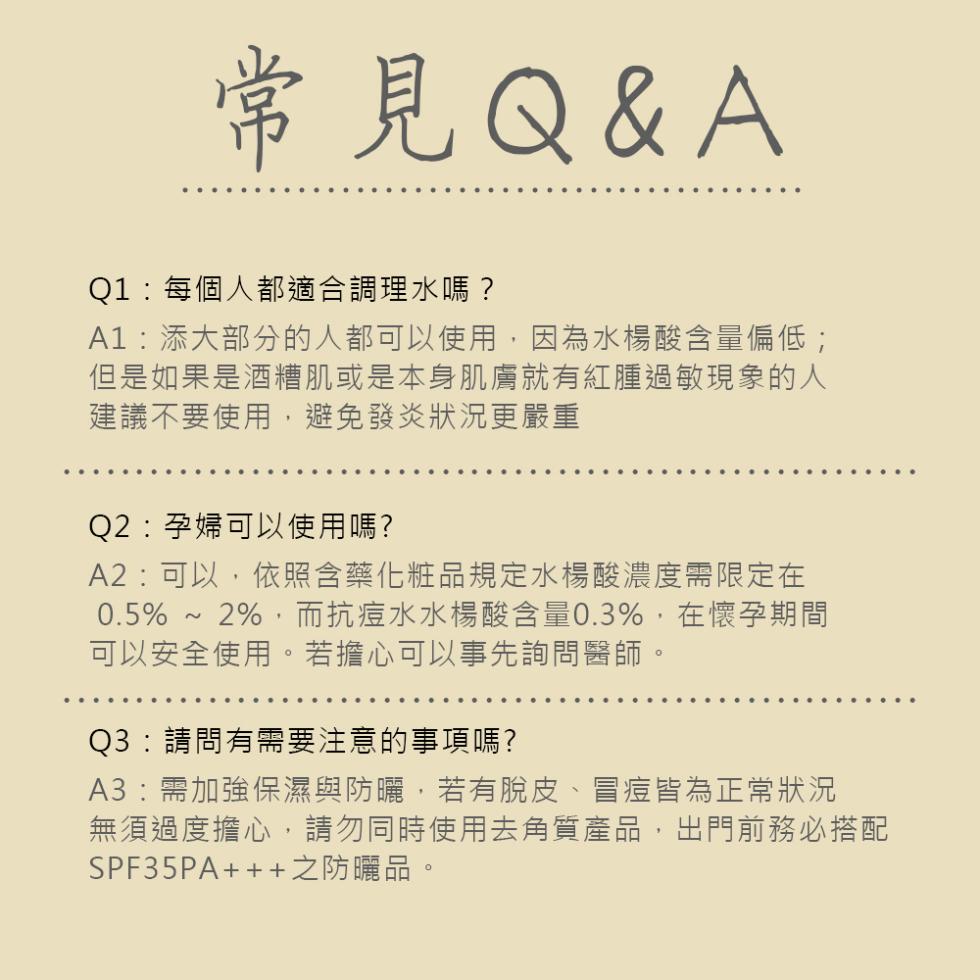 常見Q&A

Q1：每個人都適合調理水嗎？

A1：添大部分的人都可以使用，因為水楊酸含量偏低；但是如果是酒糟肌或是本身肌膚就有紅腫過敏現象的人建議不要使用，避免發炎狀況更嚴重

Q2：孕婦可以使用嗎?

A2：可以，依照含藥化粧品規定水楊酸濃度需限定在 0.5% ~ 2%，而抗痘水水楊酸含量0.3%，在懷孕期間可以安全使用。若擔心可以事先詢問醫師。

Q3：請問有需要注意的事項嗎?

A3：需加強保濕與防曬，若有脫皮、冒痘皆為正常狀況無須過度擔心，請勿同時使用去角質產品，出門前務必搭配SPF35PA+++之防曬品。